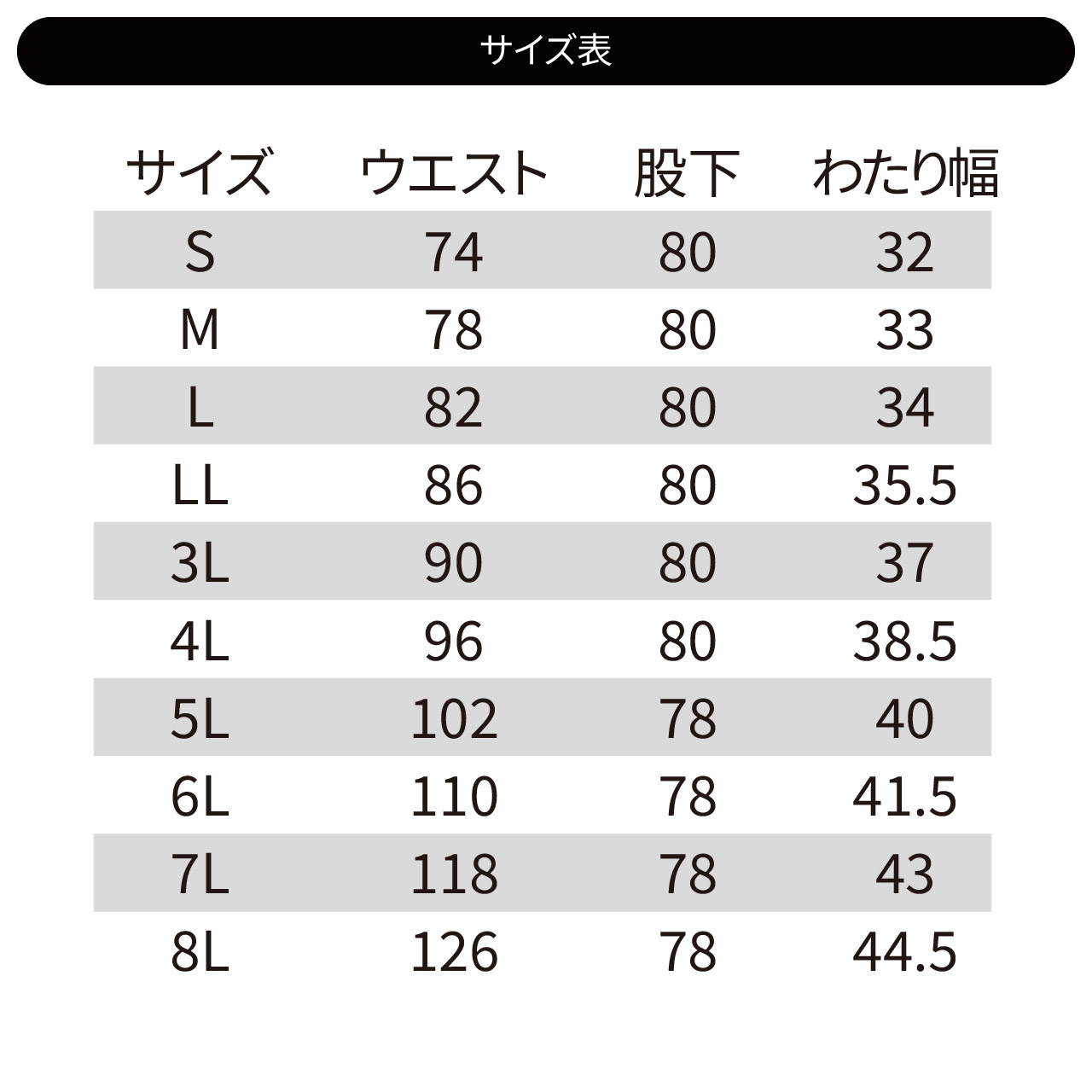 サイズ表

| サイズ | ウエスト | 股下 | わたり幅 |
|---|---|---|---|
| S | 74 | 80 | 32 |
| M | 78 | 80 | 33 |
| L | 82 | 80 | 34 |
| LL | 86 | 80 | 35.5 |
| 3L | 90 | 80 | 37 |
| 4L | 96 | 80 | 38.5 |
| 5L | 102 | 78 | 40 |
| 6L | 110 | 78 | 41.5 |
| 7L | 118 | 78 | 43 |
| 8L | 126 | 78 | 44.5 |